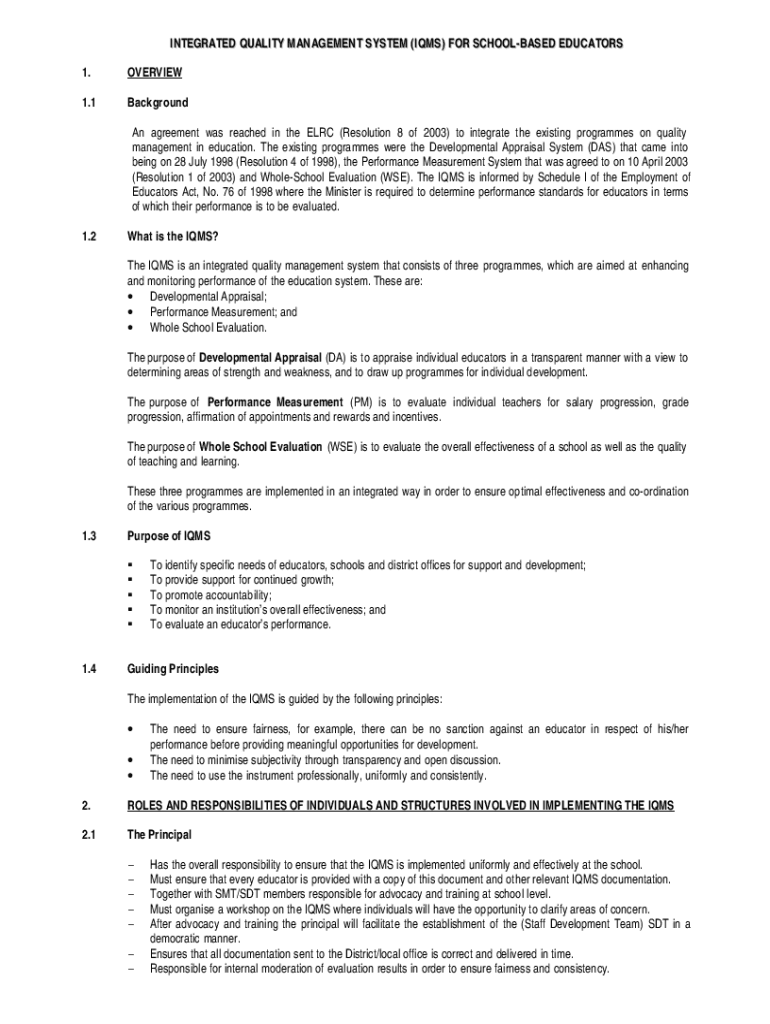 INTEGRATED QUALITY MANAGEMENT SYSTEM (IQMS) FOR SCHOOL-BASED EDUCATORS

1. OVERVIEW

1.1 Background

An agreement was reached in the ELRC (Resolution 8 of 2003) to integrate the existing programmes on quality management in education. The existing programmes were the Developmental Appraisal System (DAS) that came into being on 28 July 1998 (Resolution 4 of 1998), the Performance Measurement System that was agreed to on 10 April 2003 (Resolution 1 of 2003) and Whole-School Evaluation (WSE). The IQMS is informed by Schedule I of the Employment of Educators Act, No. 76 of 1998 where the Minister is required to determine performance standards for educators in terms of which their performance is to be evaluated.

1.2 What is the IQMS?

The IQMS is an integrated quality management system that consists of three programmes, which are aimed at enhancing and monitoring performance of the education system. These are:
• Developmental Appraisal;
• Performance Measurement; and
• Whole School Evaluation.

The purpose of Developmental Appraisal (DA) is to appraise individual educators in a transparent manner with a view to determining areas of strength and weakness, and to draw up programmes for individual development.

The purpose of Performance Measurement (PM) is to evaluate individual teachers for salary progression, grade progression, affirmation of appointments and rewards and incentives.

The purpose of Whole School Evaluation (WSE) is to evaluate the overall effectiveness of a school as well as the quality of teaching and learning.

These three programmes are implemented in an integrated way in order to ensure optimal effectiveness and co-ordination of the various programmes.

1.3 Purpose of IQMS

▪ To identify specific needs of educators, schools and district offices for support and development;
▪ To provide support for continued growth;
▪ To promote accountability;
▪ To monitor an institution's overall effectiveness; and
▪ To evaluate an educator's performance.

1.4 Guiding Principles

The implementation of the IQMS is guided by the following principles:

• The need to ensure fairness, for example, there can be no sanction against an educator in respect of his/her performance before providing meaningful opportunities for development.
• The need to minimise subjectivity through transparency and open discussion.
• The need to use the instrument professionally, uniformly and consistently.

2. ROLES AND RESPONSIBILITIES OF INDIVIDUALS AND STRUCTURES INVOLVED IN IMPLEMENTING THE IQMS

2.1 The Principal

– Has the overall responsibility to ensure that the IQMS is implemented uniformly and effectively at the school.
– Must ensure that every educator is provided with a copy of this document and other relevant IQMS documentation.
– Together with SMT/SDT members responsible for advocacy and training at school level.
– Must organise a workshop on the IQMS where individuals will have the opportunity to clarify areas of concern.
– After advocacy and training the principal will facilitate the establishment of the (Staff Development Team) SDT in a democratic manner.
– Ensures that all documentation sent to the District/local office is correct and delivered in time.
– Responsible for internal moderation of evaluation results in order to ensure fairness and consistency.